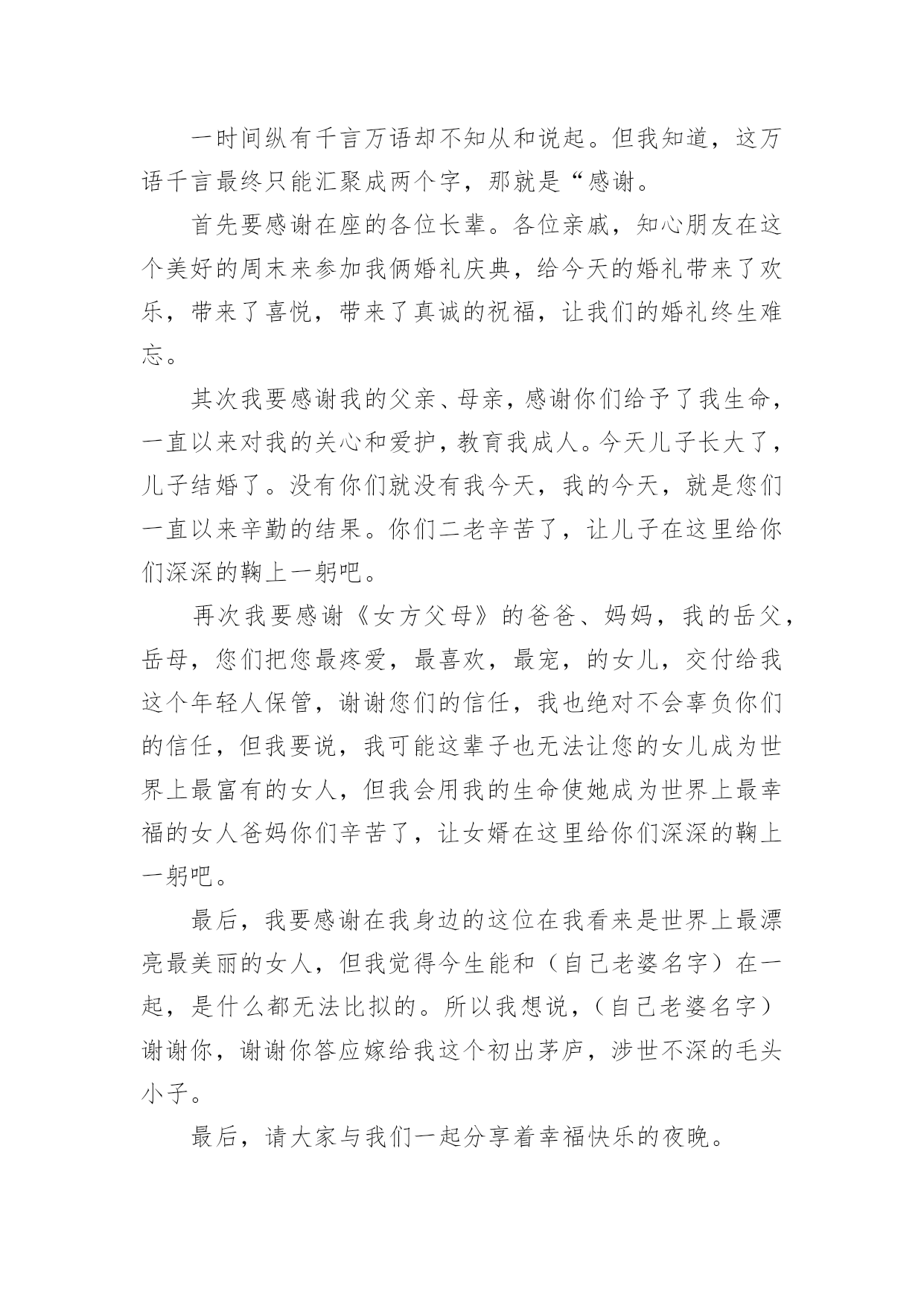 一时间纵有千言万语却不知从和说起。但我知道，这万语千言最终只能汇聚成两个字，那就是“感谢。

首先要感谢在座的各位长辈。各位亲戚，知心朋友在这个美好的周末来参加我俩婚礼庆典，给今天的婚礼带来了欢乐，带来了喜悦，带来了真诚的祝福，让我们的婚礼终生难忘。

其次我要感谢我的父亲、母亲，感谢你们给予了我生命，一直以来对我的关心和爱护，教育我成人。今天儿子长大了，儿子结婚了。没有你们就没有我今天，我的今天，就是您们一直以来辛勤的结果。你们二老辛苦了，让儿子在这里给你们深深的鞠上一躬吧。

再次我要感谢《女方父母》的爸爸、妈妈，我的岳父，岳母，您们把您最疼爱，最喜欢，最宠，的女儿，交付给我这个年轻人保管，谢谢您们的信任，我也绝对不会辜负你们的信任，但我要说，我可能这辈子也无法让您的女儿成为世界上最富有的女人，但我会用我的生命使她成为世界上最幸福的女人爸妈你们辛苦了，让女婿在这里给你们深深的鞠上一躬吧。

最后，我要感谢在我身边的这位在我看来是世界上最漂亮最美丽的女人，但我觉得今生能和（自己老婆名字）在一起，是什么都无法比拟的。所以我想说，（自己老婆名字）谢谢你，谢谢你答应嫁给我这个初出茅庐，涉世不深的毛头小子。

最后，请大家与我们一起分享着幸福快乐的夜晚。